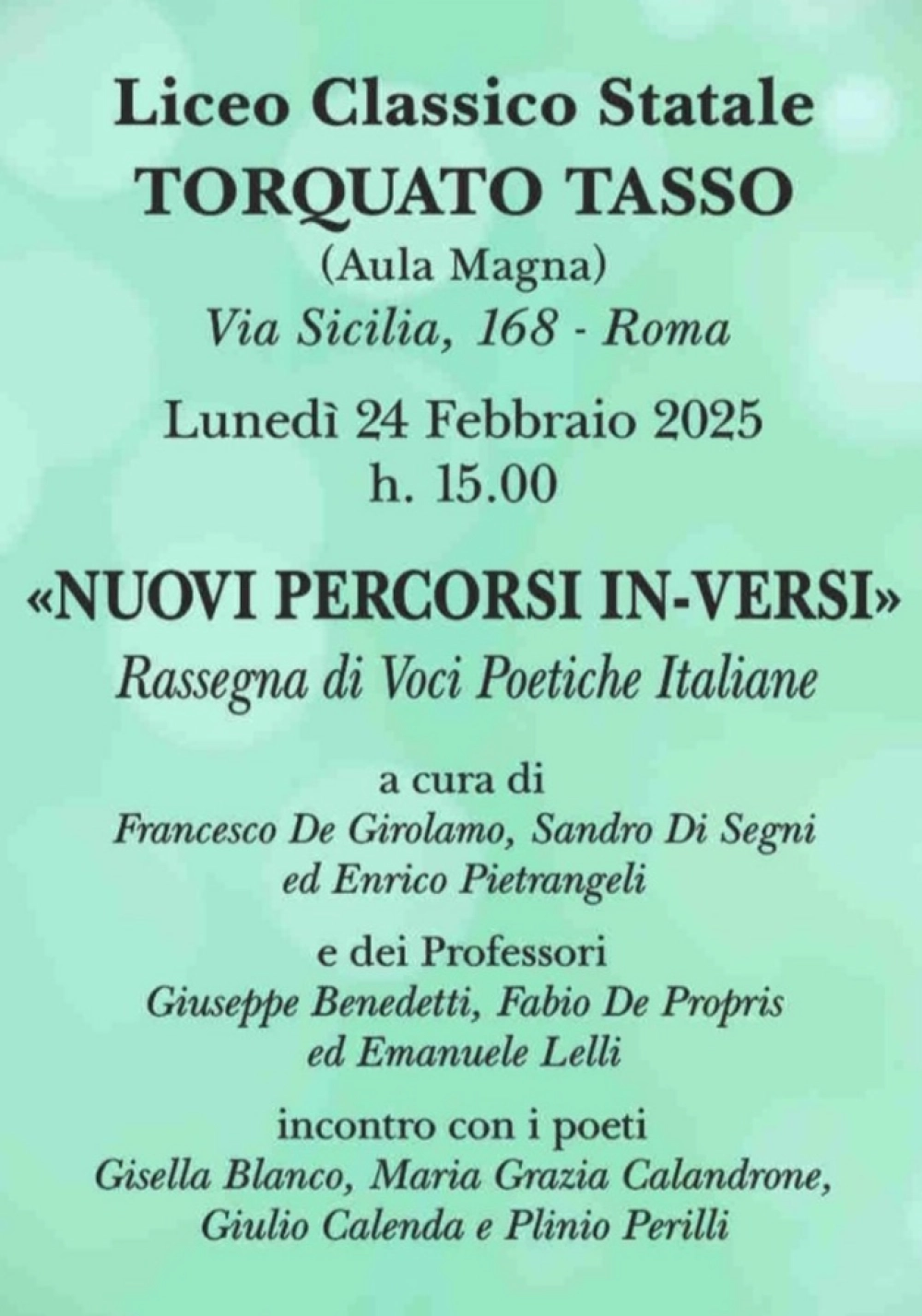 Liceo Classico Statale
TORQUATO TASSO
(Aula Magna)
Via Sicilia, 168 - Roma

Lunedì 24 Febbraio 2025
h. 15.00

«NUOVI PERCORSI IN-VERSI»
Rassegna di Voci Poetiche Italiane

a cura di
Francesco De Girolamo, Sandro Di Segni
ed Enrico Pietrangeli

e dei Professori
Giuseppe Benedetti, Fabio De Propris
ed Emanuele Lelli

incontro con i poeti
Gisella Blanco, Maria Grazia Calandrone,
Giulio Calenda e Plinio Perilli